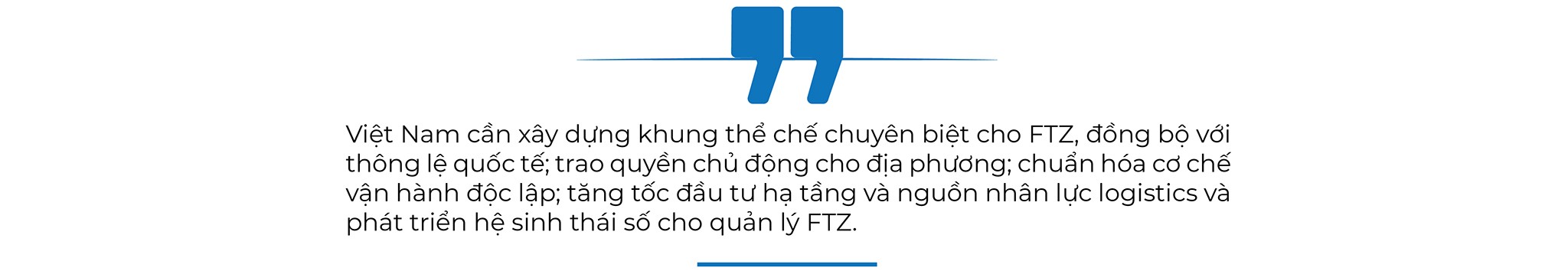 Việt Nam cần xây dựng khung thể chế chuyên biệt cho FTZ, đồng bộ với thông lệ quốc tế; trao quyền chủ động cho địa phương; chuẩn hóa cơ chế vận hành độc lập; tăng tốc đầu tư hạ tầng và nguồn nhân lực logistics và phát triển hệ sinh thái số cho quản lý FTZ.